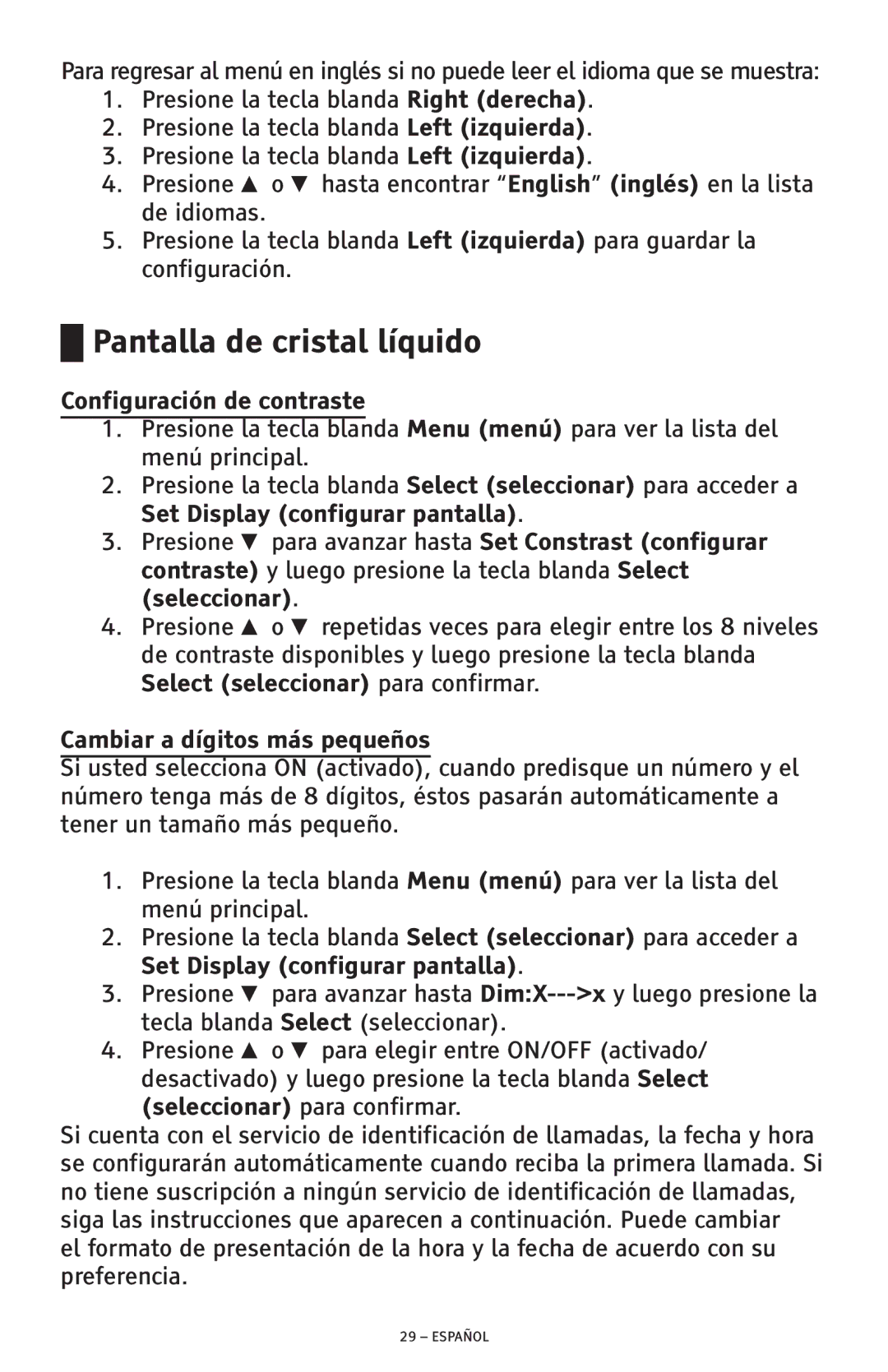 Para regresar al menú en inglés si no puede leer el idioma que se muestra:

1. Presione la tecla blanda Right (derecha).
2. Presione la tecla blanda Left (izquierda).
3. Presione la tecla blanda Left (izquierda).
4. Presione ▲ o ▼ hasta encontrar “English” (inglés) en la lista de idiomas.
5. Presione la tecla blanda Left (izquierda) para guardar la configuración.

Pantalla de cristal líquido

Configuración de contraste

1. Presione la tecla blanda Menu (menú) para ver la lista del menú principal.
2. Presione la tecla blanda Select (seleccionar) para acceder a Set Display (configurar pantalla).
3. Presione ▼ para avanzar hasta Set Constrast (configurar contraste) y luego presione la tecla blanda Select (seleccionar).
4. Presione ▲ o ▼ repetidas veces para elegir entre los 8 niveles de contraste disponibles y luego presione la tecla blanda Select (seleccionar) para confirmar.

Cambiar a dígitos más pequeños

Si usted selecciona ON (activado), cuando predisque un número y el número tenga más de 8 dígitos, éstos pasarán automáticamente a tener un tamaño más pequeño.

1. Presione la tecla blanda Menu (menú) para ver la lista del menú principal.
2. Presione la tecla blanda Select (seleccionar) para acceder a Set Display (configurar pantalla).
3. Presione ▼ para avanzar hasta Dim:X--->x y luego presione la tecla blanda Select (seleccionar).
4. Presione ▲ o ▼ para elegir entre ON/OFF (activado/ desactivado) y luego presione la tecla blanda Select (seleccionar) para confirmar.

Si cuenta con el servicio de identificación de llamadas, la fecha y hora se configurarán automáticamente cuando reciba la primera llamada. Si no tiene suscripción a ningún servicio de identificación de llamadas, siga las instrucciones que aparecen a continuación. Puede cambiar el formato de presentación de la hora y la fecha de acuerdo con su preferencia.

29 – ESPAÑOL